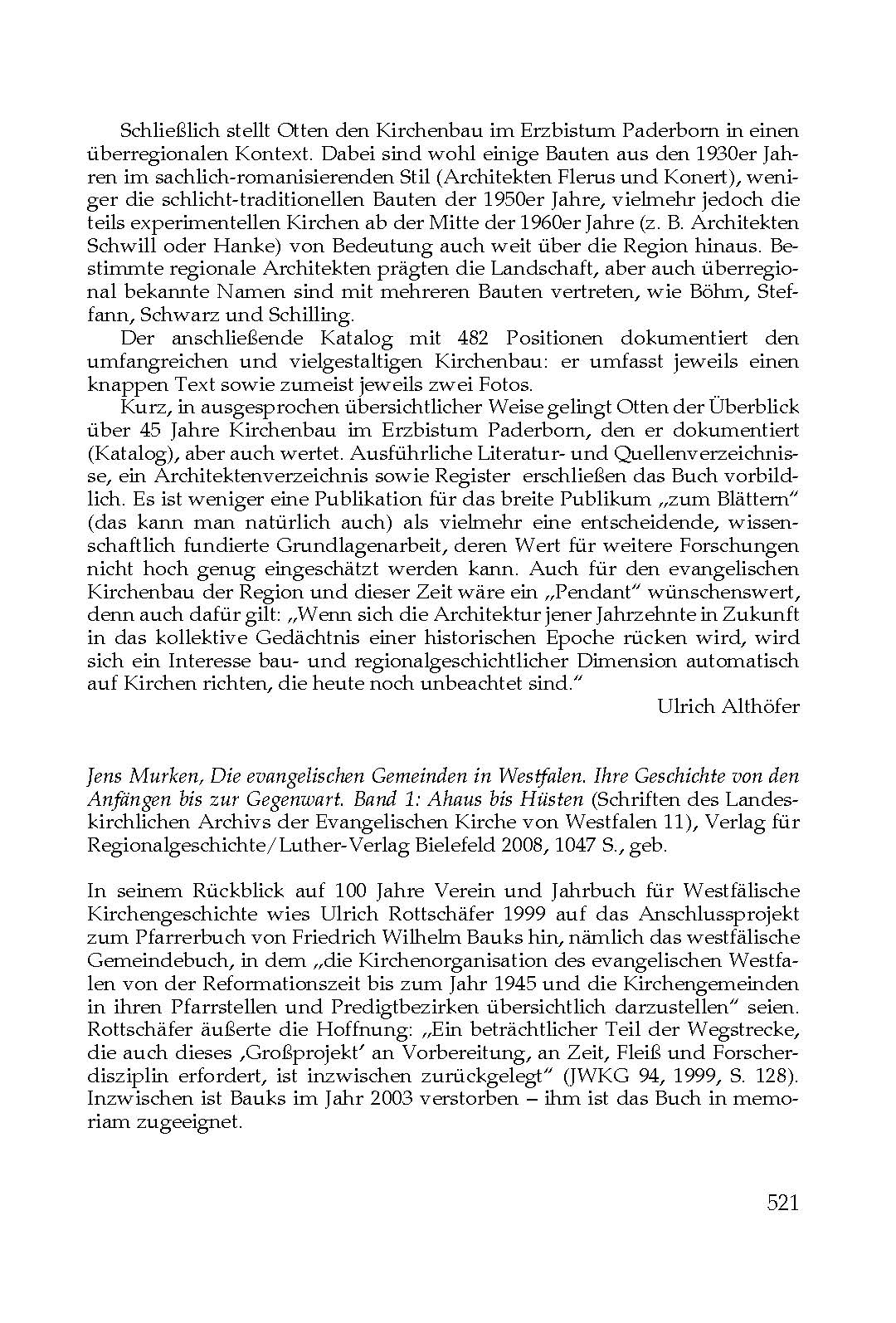 Schließlich stellt Otten den Kirchenbau im Erzbistum Paderborn in einen überregionalen Kontext. Dabei sind wohl einige Bauten aus den 1930er Jahren im sachlich-romanisierenden Stil (Architekten Flerus und Konert), weniger die schlicht-traditionellen Bauten der 1950er Jahre, vielmehr jedoch die teils experimentellen Kirchen ab der Mitte der 1960er Jahre (z. B. Architekten Schwill oder Hanke) von Bedeutung auch weit über die Region hinaus. Bestimmte regionale Architekten prägten die Landschaft, aber auch überregional bekannte Namen sind mit mehreren Bauten vertreten, wie Böhm, Steffann, Schwarz und Schilling.

Der anschließende Katalog mit 482 Positionen dokumentiert den umfangreichen und vielgestaltigen Kirchenbau: er umfasst jeweils einen knappen Text sowie zumeist jeweils zwei Fotos.

Kurz, in ausgesprochen übersichtlicher Weise gelingt Otten der Überblick über 45 Jahre Kirchenbau im Erzbistum Paderborn, den er dokumentiert (Katalog), aber auch wertet. Ausführliche Literatur- und Quellenverzeichnisse, ein Architektenverzeichnis sowie Register erschließen das Buch vorbildlich. Es ist weniger eine Publikation für das breite Publikum „zum Blättern" (das kann man natürlich auch) als vielmehr eine entscheidende, wissenschaftlich fundierte Grundlagenarbeit, deren Wert für weitere Forschungen nicht hoch genug eingeschätzt werden kann. Auch für den evangelischen Kirchenbau der Region und dieser Zeit wäre ein „Pendant" wünschenswert, denn auch dafür gilt: „Wenn sich die Architektur jener Jahrzehnte in Zukunft in das kollektive Gedächtnis einer historischen Epoche rücken wird, wird sich ein Interesse bau- und regionalgeschichtlicher Dimension automatisch auf Kirchen richten, die heute noch unbeachtet sind."

Ulrich Althöfer

Jens Murken, Die evangelischen Gemeinden in Westfalen. Ihre Geschichte von den Anfängen bis zur Gegenwart. Band 1: Ahaus bis Hüsten (Schriften des Landeskirchlichen Archivs der Evangelischen Kirche von Westfalen 11), Verlag für Regionalgeschichte/Luther-Verlag Bielefeld 2008, 1047 S., geb.

In seinem Rückblick auf 100 Jahre Verein und Jahrbuch für Westfälische Kirchengeschichte wies Ulrich Rottschäfer 1999 auf das Anschlussprojekt zum Pfarrerbuch von Friedrich Wilhelm Bauks hin, nämlich das westfälische Gemeindebuch, in dem „die Kirchenorganisation des evangelischen Westfalen von der Reformationszeit bis zum Jahr 1945 und die Kirchengemeinden in ihren Pfarrstellen und Predigtbezirken übersichtlich darzustellen" seien. Rottschäfer äußerte die Hoffnung: „Ein beträchtlicher Teil der Wegstrecke, die auch dieses ‚Großprojekt' an Vorbereitung, an Zeit, Fleiß und Forscherdisziplin erfordert, ist inzwischen zurückgelegt" (JWKG 94, 1999, S. 128). Inzwischen ist Bauks im Jahr 2003 verstorben – ihm ist das Buch in memoriam zugeeignet.

521